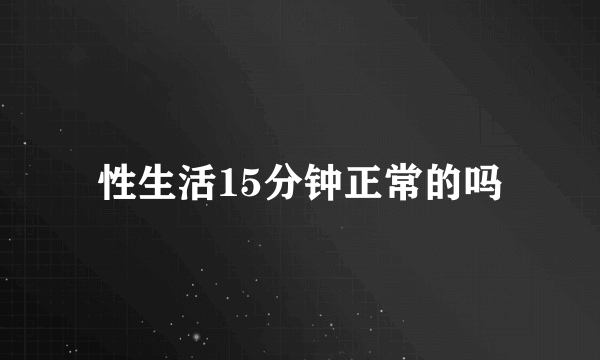 性生活15分钟正常的吗